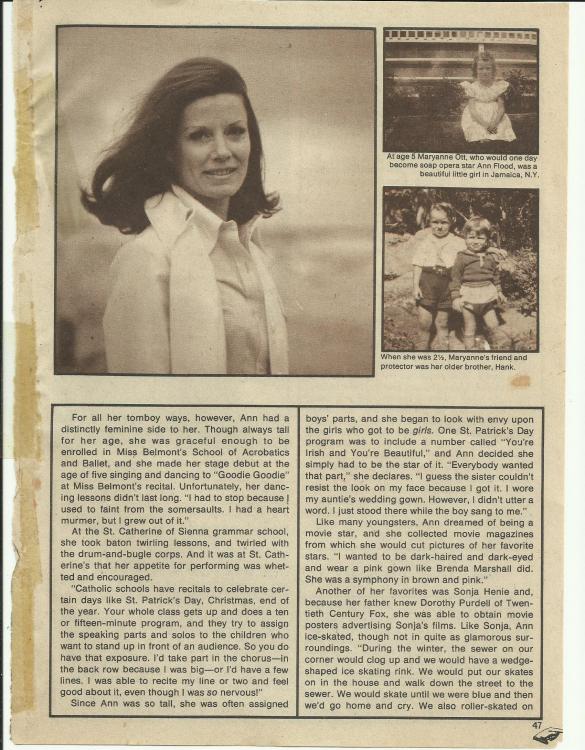 At age 5 Maryanne Ott, who would one day become soap opera star Ann Flood, was a beautiful little girl in Jamaica, N.Y.

When she was 2½, Maryanne's friend and protector was her older brother, Hank.

For all her tomboy ways, however, Ann had a distinctly feminine side to her. Though always tall for her age, she was graceful enough to be enrolled in Miss Belmont's School of Acrobatics and Ballet, and she made her stage debut at the age of five singing and dancing to "Goodie Goodie" at Miss Belmont's recital. Unfortunately, her dancing lessons didn't last long. "I had to stop because I used to faint from the somersaults. I had a heart murmer, but I grew out of it."

At the St. Catherine of Sienna grammar school, she took baton twirling lessons, and twirled with the drum-and-bugle corps. And it was at St. Catherine's that her appetite for performing was whetted and encouraged.

"Catholic schools have recitals to celebrate certain days like St. Patrick's Day, Christmas, end of the year. Your whole class gets up and does a ten or fifteen-minute program, and they try to assign the speaking parts and solos to the children who want to stand up in front of an audience. So you do have that exposure. I'd take part in the chorus—in the back row because I was big—or I'd have a few lines. I was able to recite my line or two and feel good about it, even though I was so nervous!"

Since Ann was so tall, she was often assigned boys' parts, and she began to look with envy upon the girls who got to be girls. One St. Patrick's Day program was to include a number called "You're Irish and You're Beautiful," and Ann decided she simply had to be the star of it. "Everybody wanted that part," she declares. "I guess the sister couldn't resist the look on my face because I got it. I wore my auntie's wedding gown. However, I didn't utter a word. I just stood there while the boy sang to me."

Like many youngsters, Ann dreamed of being a movie star, and she collected movie magazines from which she would cut pictures of her favorite stars. "I wanted to be dark-haired and dark-eyed and wear a pink gown like Brenda Marshall did. She was a symphony in brown and pink."

Another of her favorites was Sonja Henie and, because her father knew Dorothy Purdell of Twentieth Century Fox, she was able to obtain movie posters advertising Sonja's films. Like Sonja, Ann ice-skated, though not in quite as glamorous surroundings. "During the winter, the sewer on our corner would clog up and we would have a wedge-shaped ice skating rink. We would put our skates on in the house and walk down the street to the sewer. We would skate until we were blue and then we'd go home and cry. We also roller-skated on

47